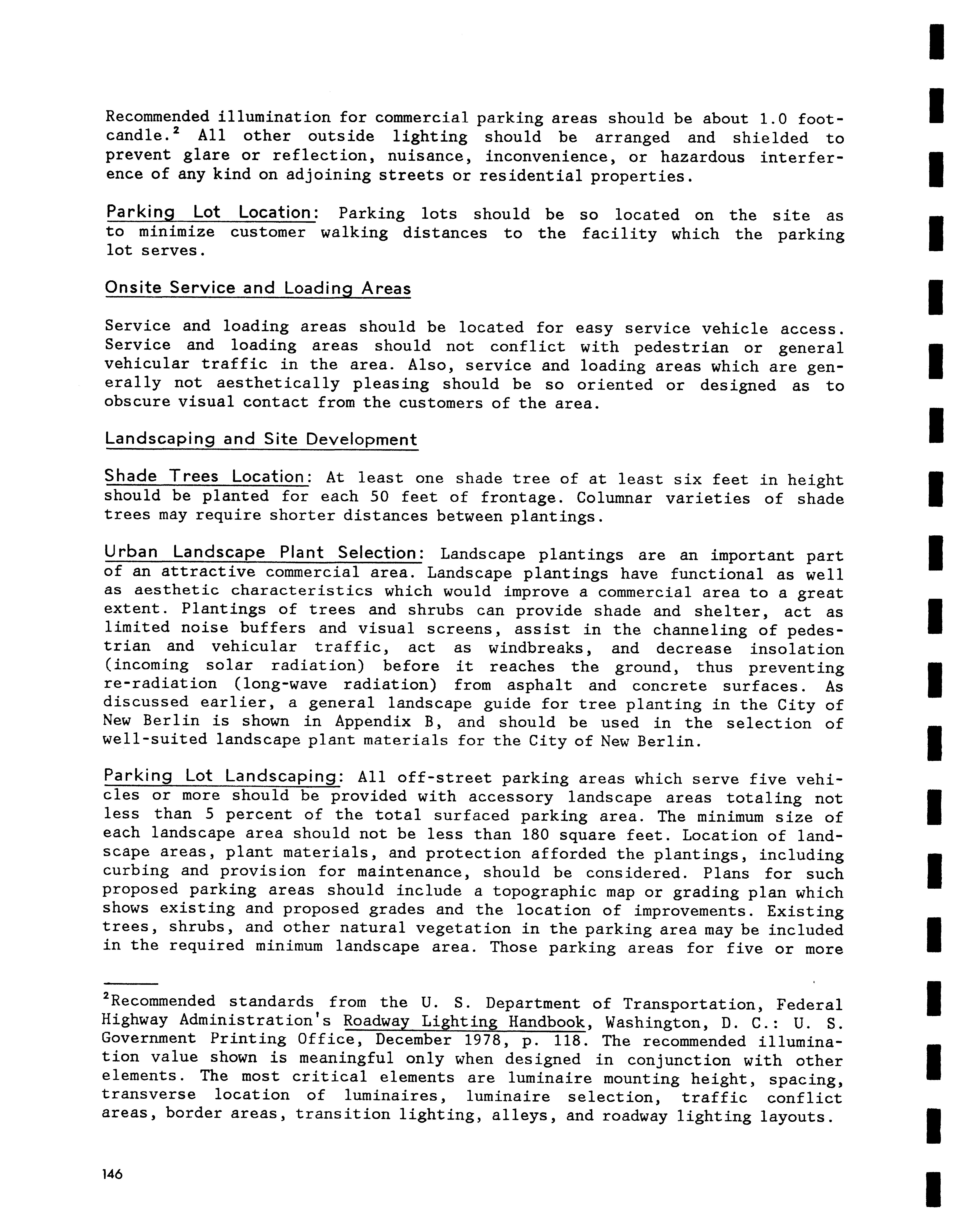 Recommended illumination for commercial parking areas should be about 1.0 footcandle.$^2$ All other outside lighting should be arranged and shielded to prevent glare or reflection, nuisance, inconvenience, or hazardous interference of any kind on adjoining streets or residential properties.

Parking Lot Location: Parking lots should be so located on the site as to minimize customer walking distances to the facility which the parking lot serves.

Onsite Service and Loading Areas

Service and loading areas should be located for easy service vehicle access. Service and loading areas should not conflict with pedestrian or general vehicular traffic in the area. Also, service and loading areas which are generally not aesthetically pleasing should be so oriented or designed as to obscure visual contact from the customers of the area.

Landscaping and Site Development

Shade Trees Location: At least one shade tree of at least six feet in height should be planted for each 50 feet of frontage. Columnar varieties of shade trees may require shorter distances between plantings.

Urban Landscape Plant Selection: Landscape plantings are an important part of an attractive commercial area. Landscape plantings have functional as well as aesthetic characteristics which would improve a commercial area to a great extent. Plantings of trees and shrubs can provide shade and shelter, act as limited noise buffers and visual screens, assist in the channeling of pedestrian and vehicular traffic, act as windbreaks, and decrease insolation (incoming solar radiation) before it reaches the ground, thus preventing re-radiation (long-wave radiation) from asphalt and concrete surfaces. As discussed earlier, a general landscape guide for tree planting in the City of New Berlin is shown in Appendix B, and should be used in the selection of well-suited landscape plant materials for the City of New Berlin.

Parking Lot Landscaping: All off-street parking areas which serve five vehicles or more should be provided with accessory landscape areas totaling not less than 5 percent of the total surfaced parking area. The minimum size of each landscape area should not be less than 180 square feet. Location of landscape areas, plant materials, and protection afforded the plantings, including curbing and provision for maintenance, should be considered. Plans for such proposed parking areas should include a topographic map or grading plan which shows existing and proposed grades and the location of improvements. Existing trees, shrubs, and other natural vegetation in the parking area may be included in the required minimum landscape area. Those parking areas for five or more

$^2$Recommended standards from the U. S. Department of Transportation, Federal Highway Administration's Roadway Lighting Handbook, Washington, D. C.: U. S. Government Printing Office, December 1978, p. 118. The recommended illumination value shown is meaningful only when designed in conjunction with other elements. The most critical elements are luminaire mounting height, spacing, transverse location of luminaires, luminaire selection, traffic conflict areas, border areas, transition lighting, alleys, and roadway lighting layouts.

146